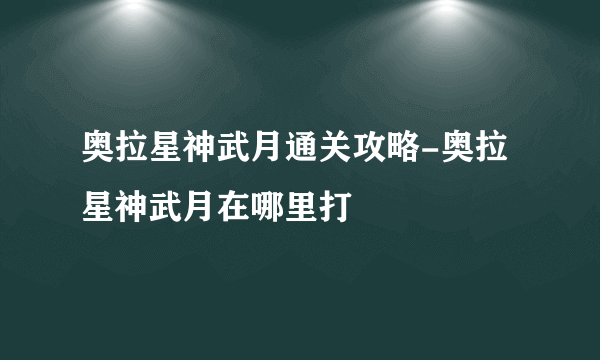 奥拉星神武月通关攻略-奥拉星神武月在哪里打